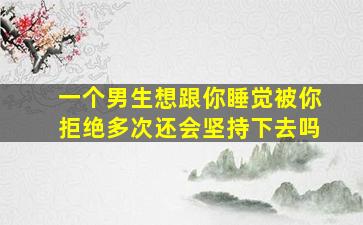 一个男生想跟你睡觉被你拒绝多次还会坚持下去吗